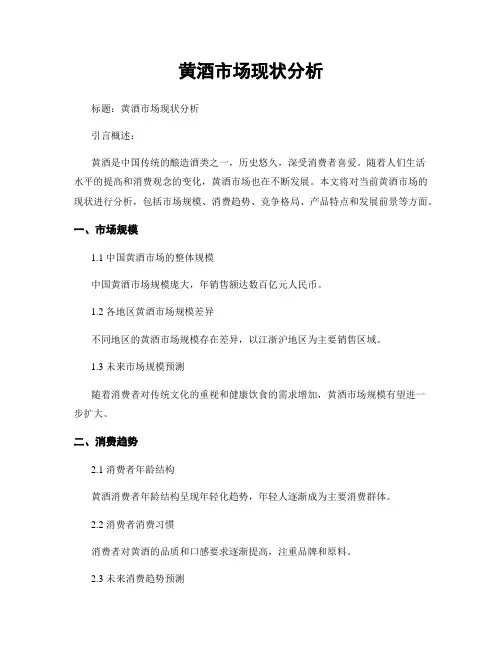 黄酒市场现状分析

标题：黄酒市场现状分析

引言概述：

黄酒是中国传统的酿造酒类之一，历史悠久，深受消费者喜爱。随着人们生活水平的提高和消费观念的变化，黄酒市场也在不断发展。本文将对当前黄酒市场的现状进行分析，包括市场规模、消费趋势、竞争格局、产品特点和发展前景等方面。

一、市场规模

1.1 中国黄酒市场的整体规模

中国黄酒市场规模庞大，年销售额达数百亿元人民币。

1.2 各地区黄酒市场规模差异

不同地区的黄酒市场规模存在差异，以江浙沪地区为主要销售区域。

1.3 未来市场规模预测

随着消费者对传统文化的重视和健康饮食的需求增加，黄酒市场规模有望进一步扩大。

二、消费趋势

2.1 消费者年龄结构

黄酒消费者年龄结构呈现年轻化趋势，年轻人逐渐成为主要消费群体。

2.2 消费者消费习惯

消费者对黄酒的品质和口感要求逐渐提高，注重品牌和原料。

2.3 未来消费趋势预测